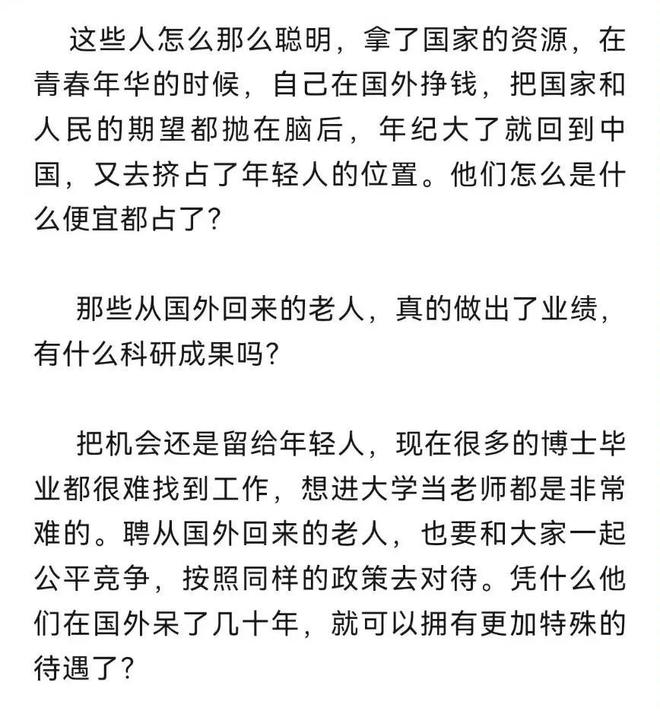 这些人怎么那么聪明，拿了国家的资源，在青春年华的时候，自己在国外挣钱，把国家和人民的期望都抛在脑后，年纪大了就回到中国，又去挤占了年轻人的位置。他们怎么是什么便宜都占了？

那些从国外回来的老人，真的做出了业绩，有什么科研成果吗？

把机会还是留给年轻人，现在很多的博士毕业都很难找到工作，想进大学当老师都是非常难的。聘从国外回来的老人，也要和大家一起公平竞争，按照同样的政策去对待。凭什么他们在国外呆了几十年，就可以拥有更加特殊的待遇了？